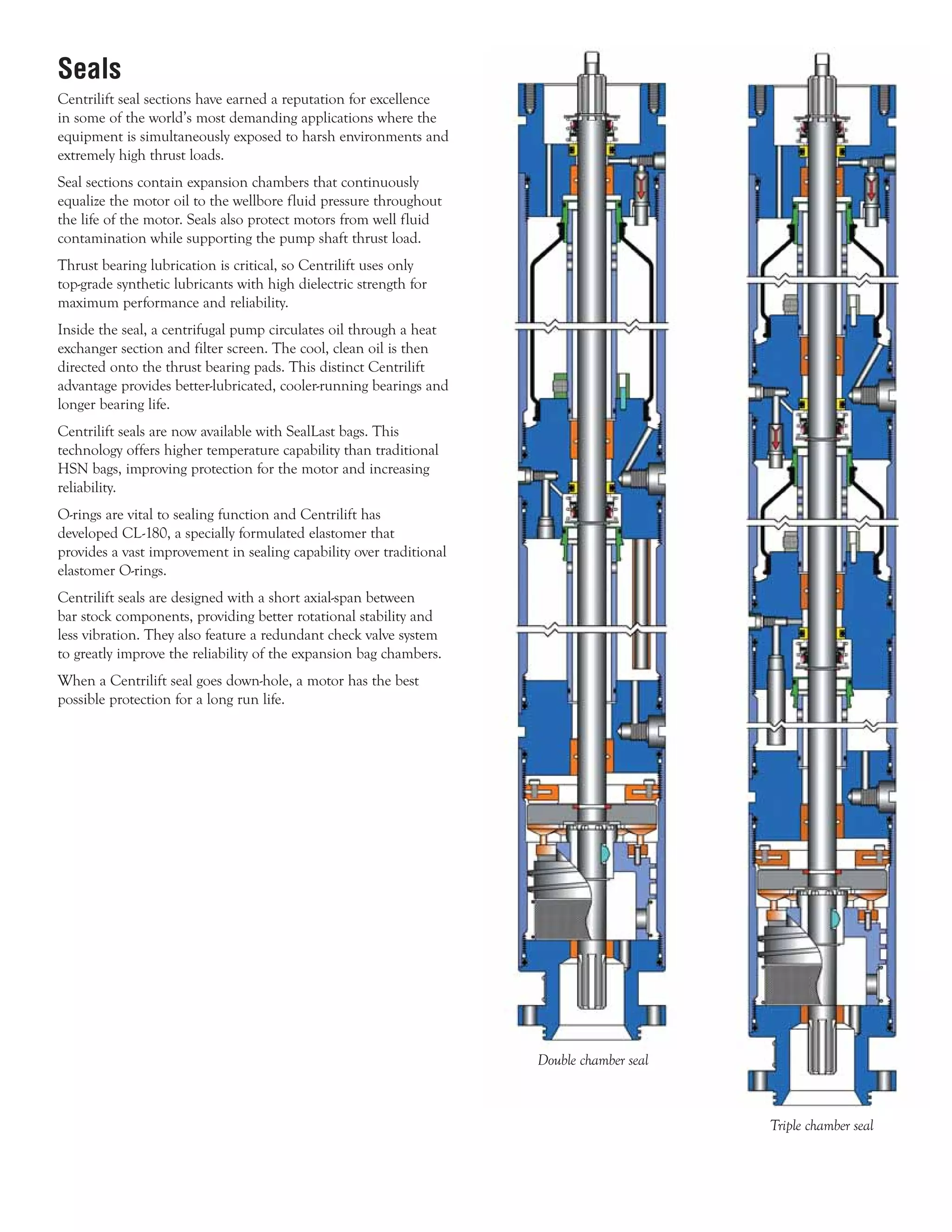 Seals

Centrilift seal sections have earned a reputation for excellence in some of the world's most demanding applications where the equipment is simultaneously exposed to harsh environments and extremely high thrust loads.

Seal sections contain expansion chambers that continuously equalize the motor oil to the wellbore fluid pressure throughout the life of the motor. Seals also protect motors from well fluid contamination while supporting the pump shaft thrust load.

Thrust bearing lubrication is critical, so Centrilift uses only top-grade synthetic lubricants with high dielectric strength for maximum performance and reliability.

Inside the seal, a centrifugal pump circulates oil through a heat exchanger section and filter screen. The cool, clean oil is then directed onto the thrust bearing pads. This distinct Centrilift advantage provides better-lubricated, cooler-running bearings and longer bearing life.

Centrilift seals are now available with SealLast bags. This technology offers higher temperature capability than traditional HSN bags, improving protection for the motor and increasing reliability.

O-rings are vital to sealing function and Centrilift has developed CL-180, a specially formulated elastomer that provides a vast improvement in sealing capability over traditional elastomer O-rings.

Centrilift seals are designed with a short axial-span between bar stock components, providing better rotational stability and less vibration. They also feature a redundant check valve system to greatly improve the reliability of the expansion bag chambers.

When a Centrilift seal goes down-hole, a motor has the best possible protection for a long run life.

Double chamber seal

Triple chamber seal